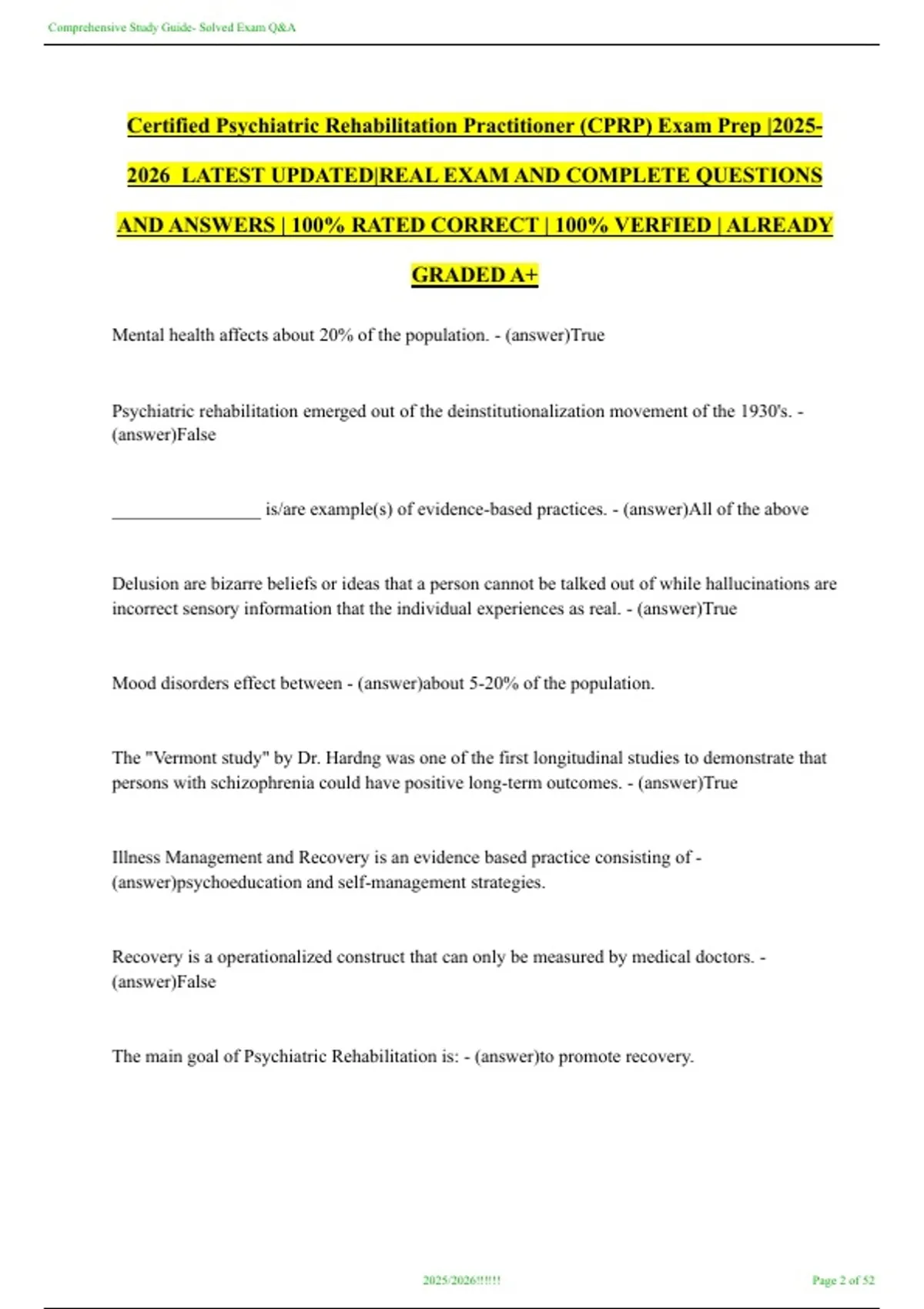 Comprehensive Study Guide- Solved Exam Q&A

Certified Psychiatric Rehabilitation Practitioner (CPRP) Exam Prep |2025-2026 LATEST UPDATED|REAL EXAM AND COMPLETE QUESTIONS AND ANSWERS | 100% RATED CORRECT | 100% VERFIED | ALREADY GRADED A+

Mental health affects about 20% of the population. - (answer)True

Psychiatric rehabilitation emerged out of the deinstitutionalization movement of the 1930's. - (answer)False

________________ is/are example(s) of evidence-based practices. - (answer)All of the above

Delusion are bizarre beliefs or ideas that a person cannot be talked out of while hallucinations are incorrect sensory information that the individual experiences as real. - (answer)True

Mood disorders effect between - (answer)about 5-20% of the population.

The "Vermont study" by Dr. Hardng was one of the first longitudinal studies to demonstrate that persons with schizophrenia could have positive long-term outcomes. - (answer)True

Illness Management and Recovery is an evidence based practice consisting of - (answer)psychoeducation and self-management strategies.

Recovery is a operationalized construct that can only be measured by medical doctors. - (answer)False

The main goal of Psychiatric Rehabilitation is: - (answer)to promote recovery.

2025/2026!!!!!!

Page 2 of 52